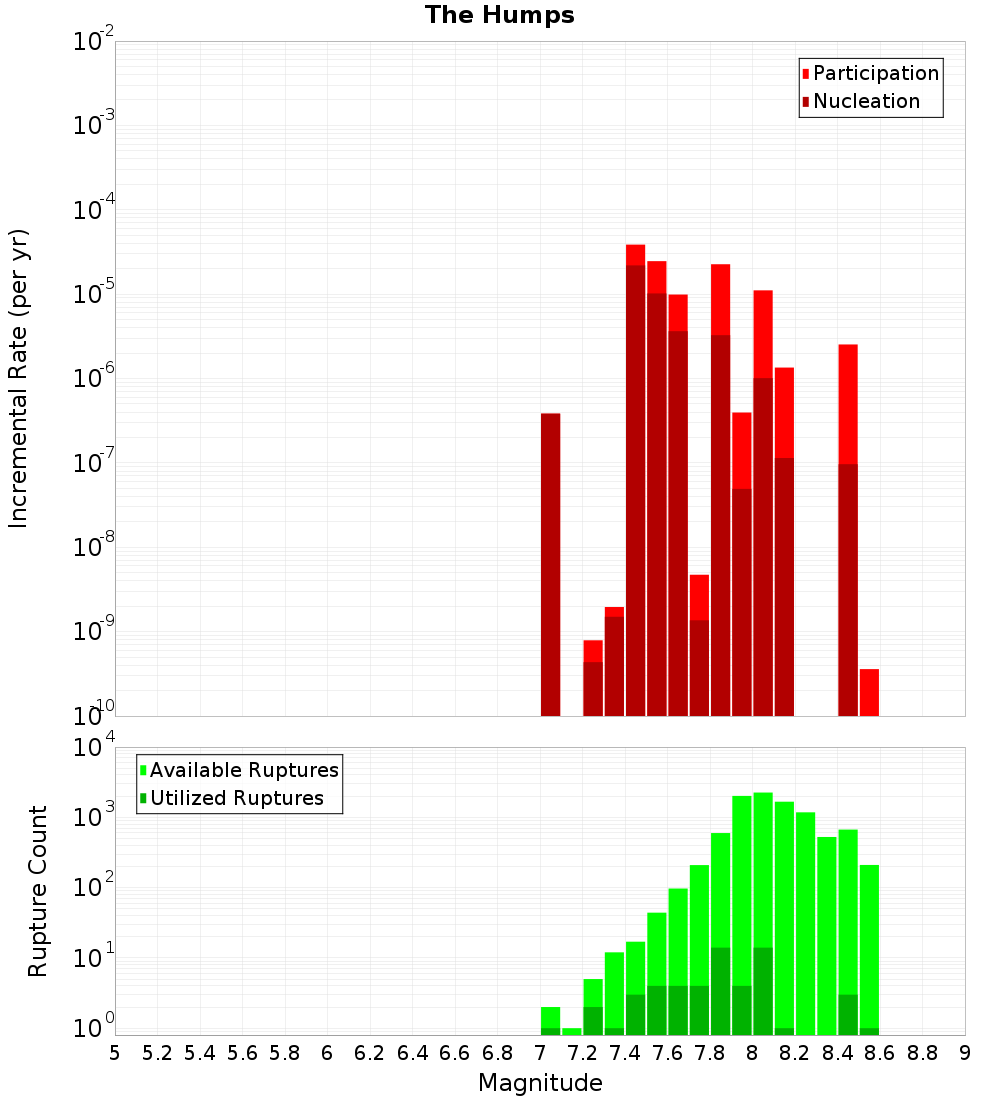 The Humps

Participation
Nucleation

Incremental Rate (per yr)

$10^{-2}$
$10^{-3}$
$10^{-4}$
$10^{-5}$
$10^{-6}$
$10^{-7}$
$10^{-8}$
$10^{-9}$
$10^{-10}$

Available Ruptures
Utilized Ruptures

Rupture Count

$10^{4}$
$10^{3}$
$10^{2}$
$10^{1}$
$10^{0}$

5 5.2 5.4 5.6 5.8 6 6.2 6.4 6.6 6.8 7 7.2 7.4 7.6 7.8 8 8.2 8.4 8.6 8.8 9

Magnitude